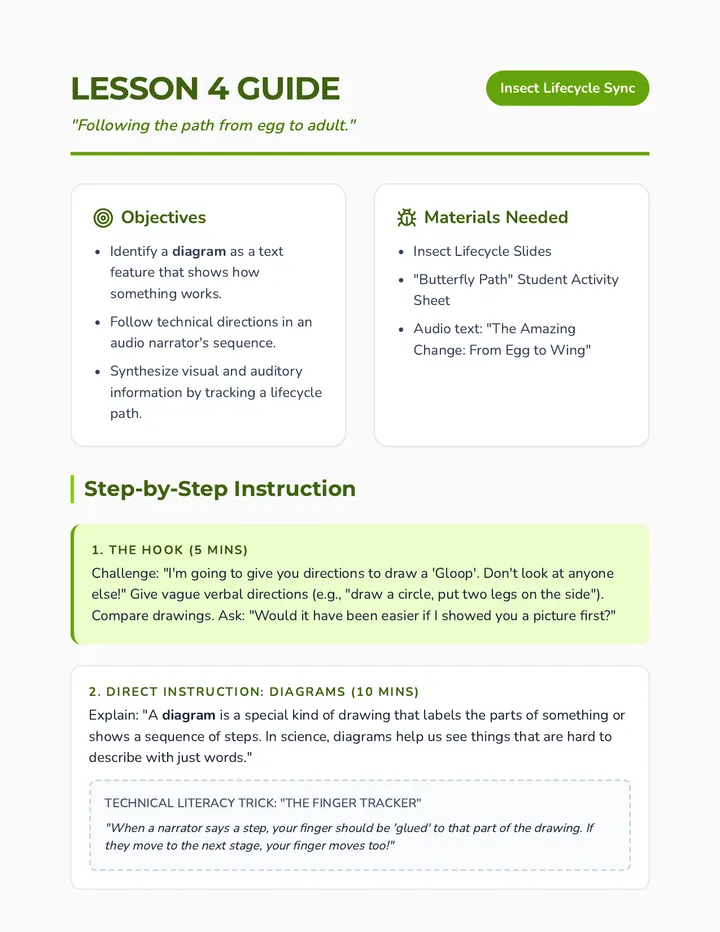 LESSON 4 GUIDE

Insect Lifecycle Sync

"Following the path from egg to adult."

Objectives

• Identify a diagram as a text feature that shows how something works.
• Follow technical directions in an audio narrator's sequence.
• Synthesize visual and auditory information by tracking a lifecycle path.

Materials Needed

• Insect Lifecycle Slides
• "Butterfly Path" Student Activity Sheet
• Audio text: "The Amazing Change: From Egg to Wing"

Step-by-Step Instruction

1. THE HOOK (5 MINS)

Challenge: "I'm going to give you directions to draw a 'Gloop'. Don't look at anyone else!" Give vague verbal directions (e.g., "draw a circle, put two legs on the side"). Compare drawings. Ask: "Would it have been easier if I showed you a picture first?"

2. DIRECT INSTRUCTION: DIAGRAMS (10 MINS)

Explain: "A diagram is a special kind of drawing that labels the parts of something or shows a sequence of steps. In science, diagrams help us see things that are hard to describe with just words."

TECHNICAL LITERACY TRICK: "THE FINGER TRACKER"

"When a narrator says a step, your finger should be 'glued' to that part of the drawing. If they move to the next stage, your finger moves too!"